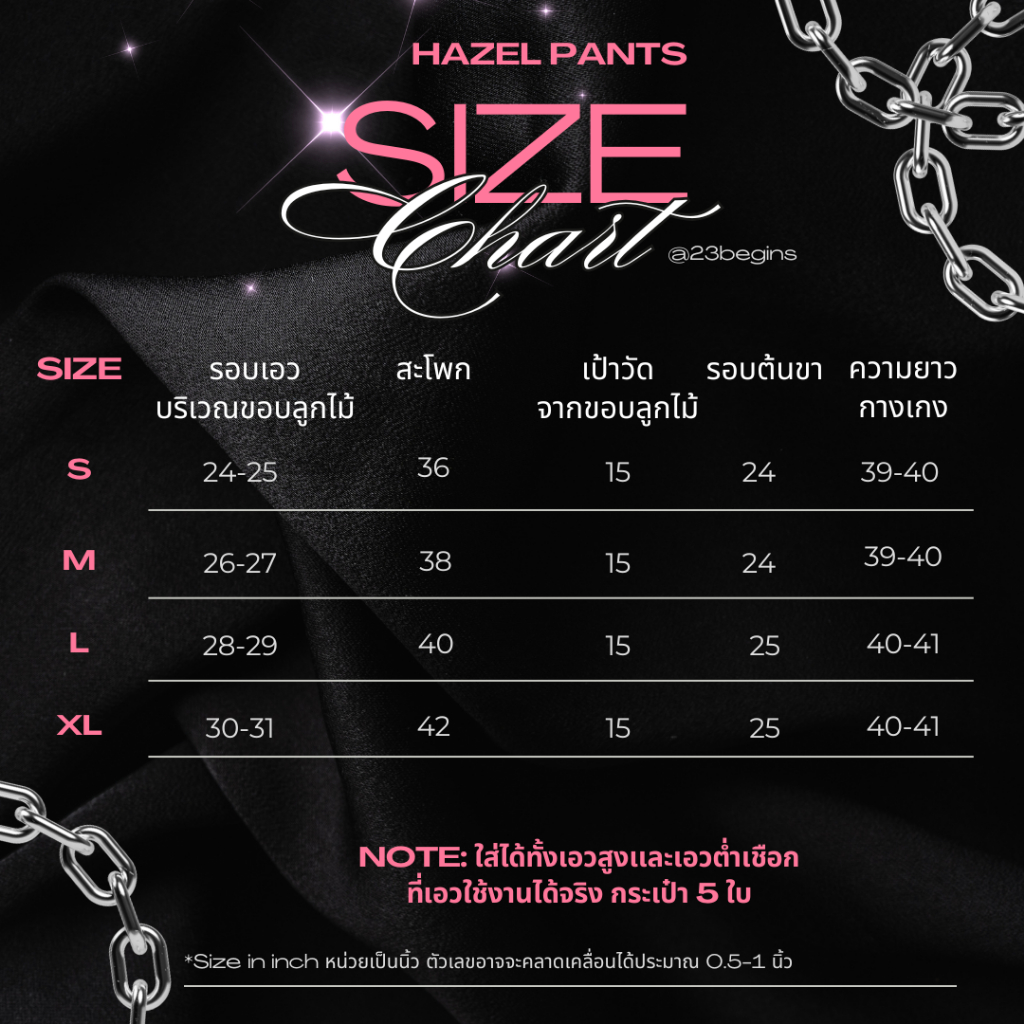 HAZEL PANTS

SIZE
Chart
@23begins

| SIZE | รอบเอว บริเวณขอบลูกไม้ | สะโพก | เป้าวัด จากขอบลูกไม้ | รอบต้นขา | ความยาว กางเกง |
|---|---|---|---|---|---|
| S | 24-25 | 36 | 15 | 24 | 39-40 |
| M | 26-27 | 38 | 15 | 24 | 39-40 |
| L | 28-29 | 40 | 15 | 25 | 40-41 |
| XL | 30-31 | 42 | 15 | 25 | 40-41 |

NOTE: ใส่ได้ทั้งเอวสูงและเอวต่ำเชือก ที่เอวใช้งานได้จริง กระเป๋า 5 ใบ

*Size in inch หน่วยเป็นนิ้ว ตัวเลขอาจจะคลาดเคลื่อนได้ประมาณ 0.5-1 นิ้ว